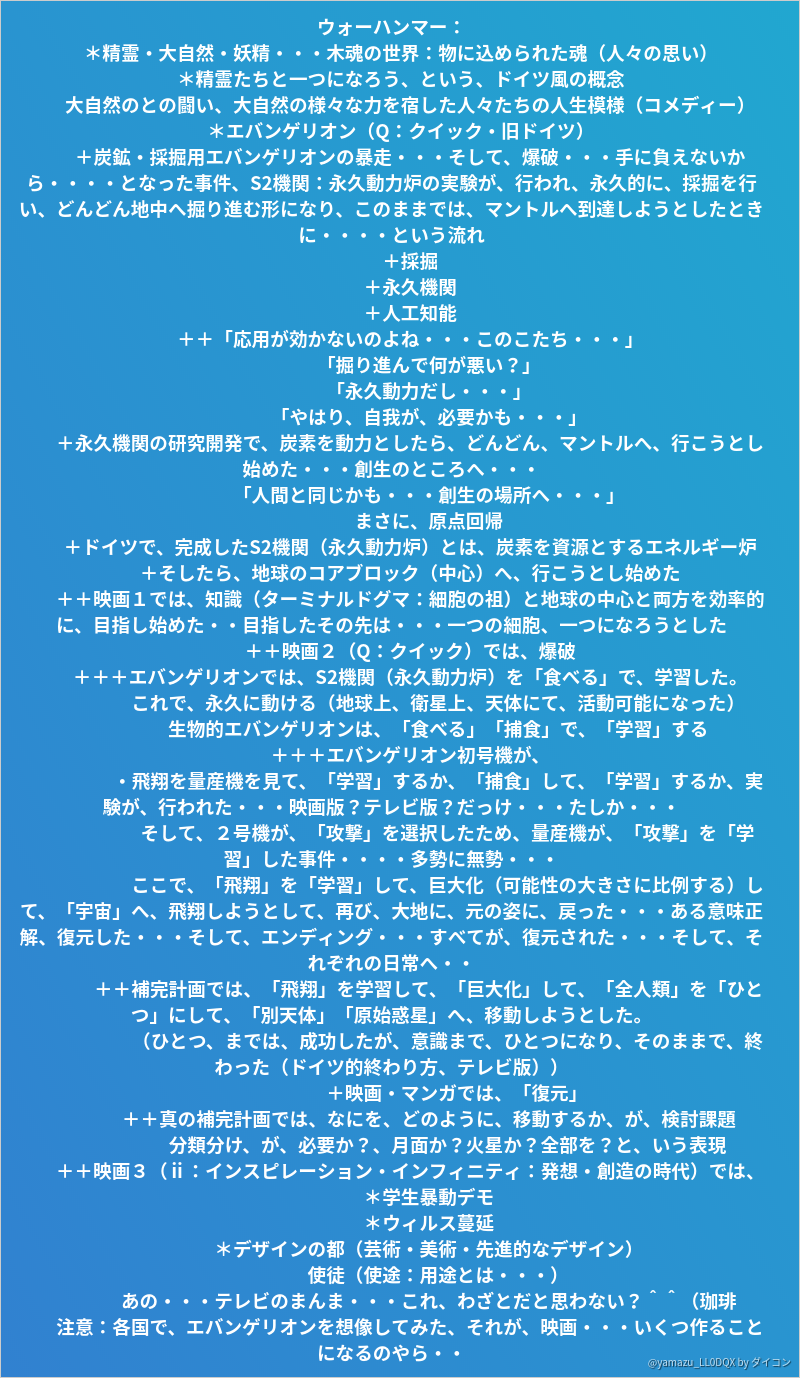 ウォーハンマー：
＊精霊・大自然・妖精・・・木魂の世界：物に込められた魂（人々の思い）
＊精霊たちと一つになろう、という、ドイツ風の概念
大自然のとの闘い、大自然の様々な力を宿した人々たちの人生模様（コメディー）
＊エバンゲリオン（Q：クイック・旧ドイツ）
＋炭鉱・採掘用エバンゲリオンの暴走・・・そして、爆破・・・手に負えないから・・・・となった事件、S2機関：永久動力炉の実験が、行われ、永久的に、採掘を行い、どんどん地中へ掘り進む形になり、このままでは、マントルへ到達しようとしたときに・・・・という流れ
＋採掘
＋永久機関
＋人工知能
＋＋「応用が効かないのよね・・・このこたち・・・」
「掘り進んで何が悪い？」
「永久動力だし・・・」
「やはり、自我が、必要かも・・・」
＋永久機関の研究開発で、炭素を動力としたら、どんどん、マントルへ、行こうとし始めた・・・創生のところへ・・・
「人間と同じかも・・・創生の場所へ・・・」
まさに、原点回帰
＋ドイツで、完成したS2機関（永久動力炉）とは、炭素を資源とするエネルギー炉
＋そしたら、地球のコアブロック（中心）へ、行こうとし始めた
＋＋映画１では、知識（ターミナルドグマ：細胞の祖）と地球の中心と両方を効率的に、目指し始めた・・目指したその先は・・・一つの細胞、一つになろうとした
＋＋映画２（Q：クイック）では、爆破
＋＋＋エバンゲリオンでは、S2機関（永久動力炉）を「食べる」で、学習した。
これで、永久に動ける（地球上、衛星上、天体にて、活動可能になった）
生物的エバンゲリオンは、「食べる」「捕食」で、「学習」する
＋＋＋エバンゲリオン初号機が、
・飛翔を量産機を見て、「学習」するか、「捕食」して、「学習」するか、実験が、行われた・・・映画版？テレビ版？だっけ・・・たしか・・・
そして、２号機が、「攻撃」を選択したため、量産機が、「攻撃」を「学習」した事件・・・・多勢に無勢・・・
ここで、「飛翔」を「学習」して、巨大化（可能性の大きさに比例する）して、「宇宙」へ、飛翔しようとして、再び、大地に、元の姿に、戻った・・・ある意味正解、復元した・・・そして、エンディング・・・すべてが、復元された・・・そして、それぞれの日常へ・・
＋＋補完計画では、「飛翔」を学習して、「巨大化」して、「全人類」を「ひとつ」にして、「別天体」「原始惑星」へ、移動しようとした。
（ひとつ、までは、成功したが、意識まで、ひとつになり、そのままで、終わった（ドイツ的終わり方、テレビ版））
＋映画・マンガでは、「復元」
＋＋真の補完計画では、なにを、どのように、移動するか、が、検討課題
分類分け、が、必要か？、月面か？火星か？全部を？と、いう表現
＋＋映画３（ⅱ：インスピレーション・インフィニティ：発想・創造の時代）では、
＊学生暴動デモ
＊ウィルス蔓延
＊デザインの都（芸術・美術・先進的なデザイン）
使徒（使途：用途とは・・・）
あの・・・テレビのまんま・・・これ、わざとだと思わない？＾＾（珈琲
注意：各国で、エバンゲリオンを想像してみた、それが、映画・・・いくつ作ることになるのやら・・
@yamazu_LL0DQX by ダイコン